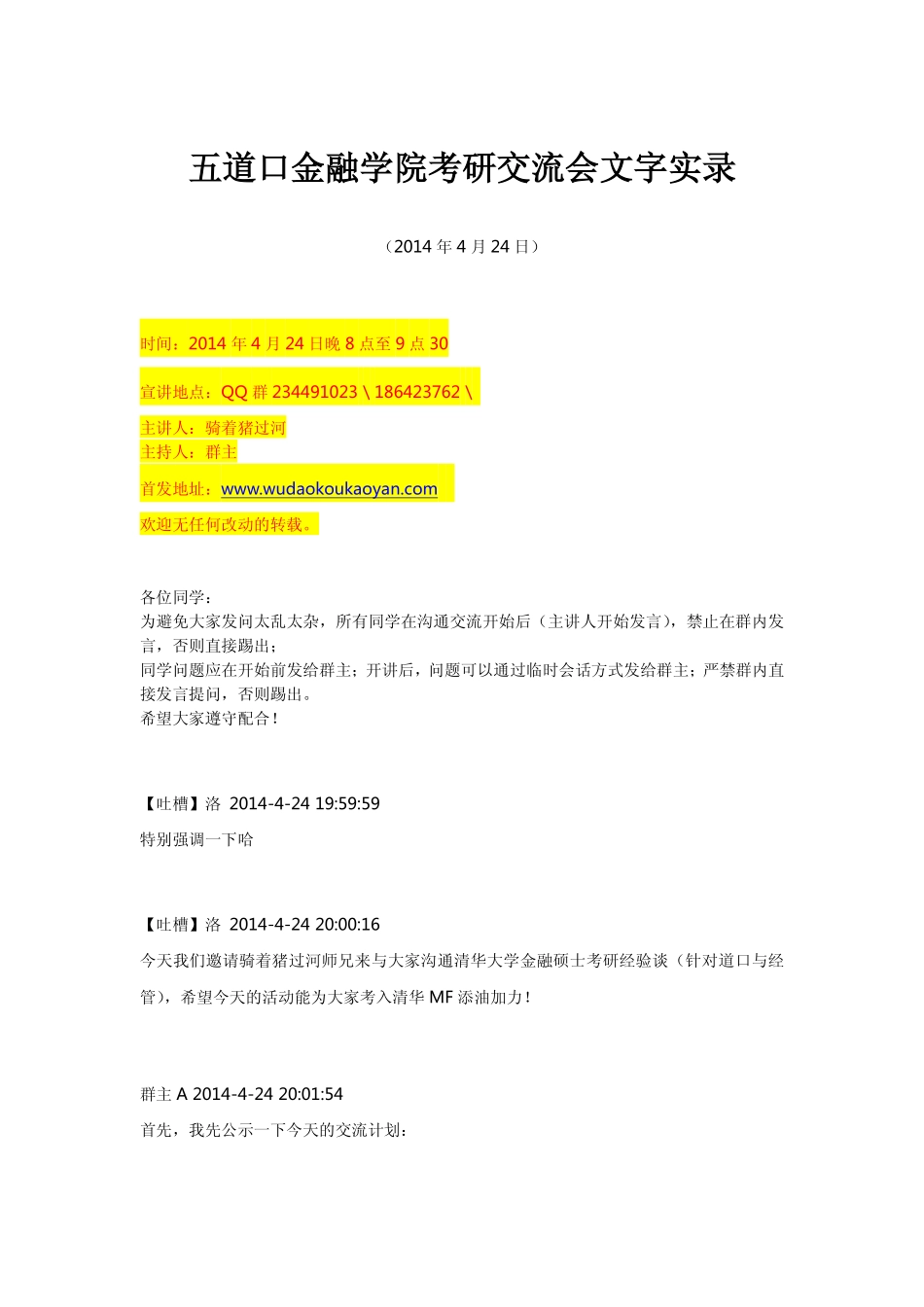 五道口金融学院考研交流会文字实录

（2014 年 4 月 24 日）

时间：2014 年 4 月 24 日晚 8 点至 9 点 30

宣讲地点：QQ 群 234491023 \ 186423762 \

主讲人：骑着猪过河
主持人：群主

首发地址：www.wudaokoukaoyan.com

欢迎无任何改动的转载。

各位同学：
为避免大家发问太乱太杂，所有同学在沟通交流开始后（主讲人开始发言），禁止在群内发言，否则直接踢出；
同学问题应在开始前发给群主；开讲后，问题可以通过临时会话方式发给群主；严禁群内直接发言提问，否则踢出。
希望大家遵守配合！

【吐槽】洛 2014-4-24 19:59:59

特别强调一下哈

【吐槽】洛 2014-4-24 20:00:16

今天我们邀请骑着猪过河师兄来与大家沟通清华大学金融硕士考研经验谈（针对道口与经管），希望今天的活动能为大家考入清华 MF 添油加力！

群主 A 2014-4-24 20:01:54

首先，我先公示一下今天的交流计划：